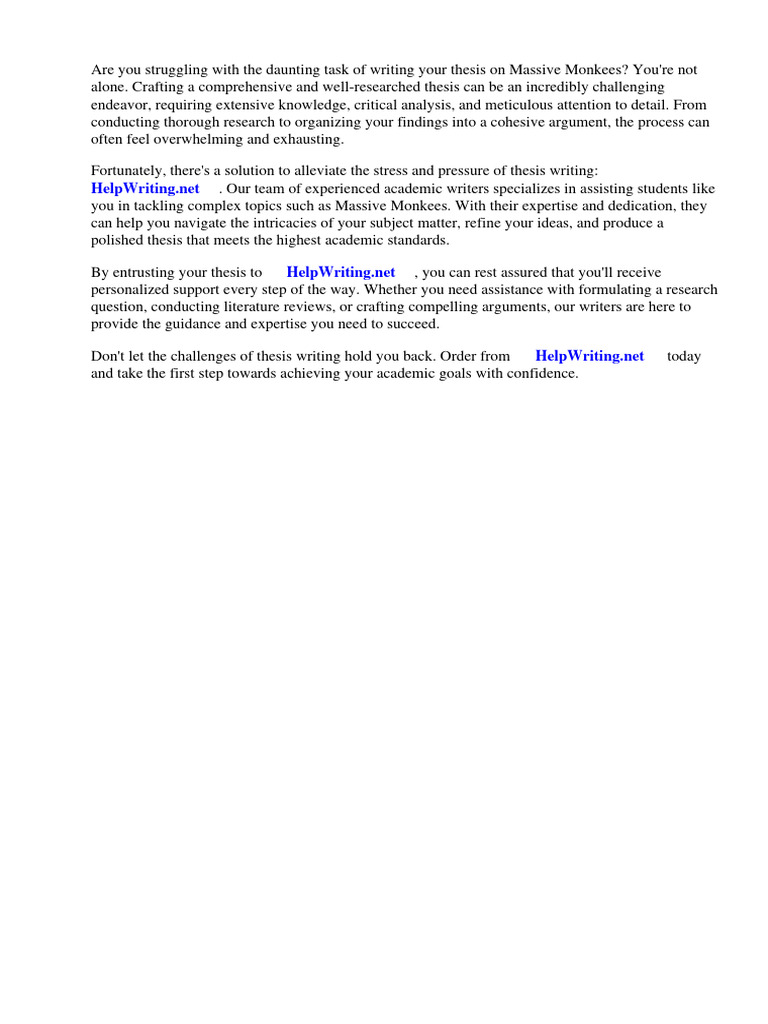 Are you struggling with the daunting task of writing your thesis on Massive Monkees? You're not alone. Crafting a comprehensive and well-researched thesis can be an incredibly challenging endeavor, requiring extensive knowledge, critical analysis, and meticulous attention to detail. From conducting thorough research to organizing your findings into a cohesive argument, the process can often feel overwhelming and exhausting.

Fortunately, there's a solution to alleviate the stress and pressure of thesis writing: HelpWriting.net . Our team of experienced academic writers specializes in assisting students like you in tackling complex topics such as Massive Monkees. With their expertise and dedication, they can help you navigate the intricacies of your subject matter, refine your ideas, and produce a polished thesis that meets the highest academic standards.

By entrusting your thesis to HelpWriting.net , you can rest assured that you'll receive personalized support every step of the way. Whether you need assistance with formulating a research question, conducting literature reviews, or crafting compelling arguments, our writers are here to provide the guidance and expertise you need to succeed.

Don't let the challenges of thesis writing hold you back. Order from HelpWriting.net today and take the first step towards achieving your academic goals with confidence.